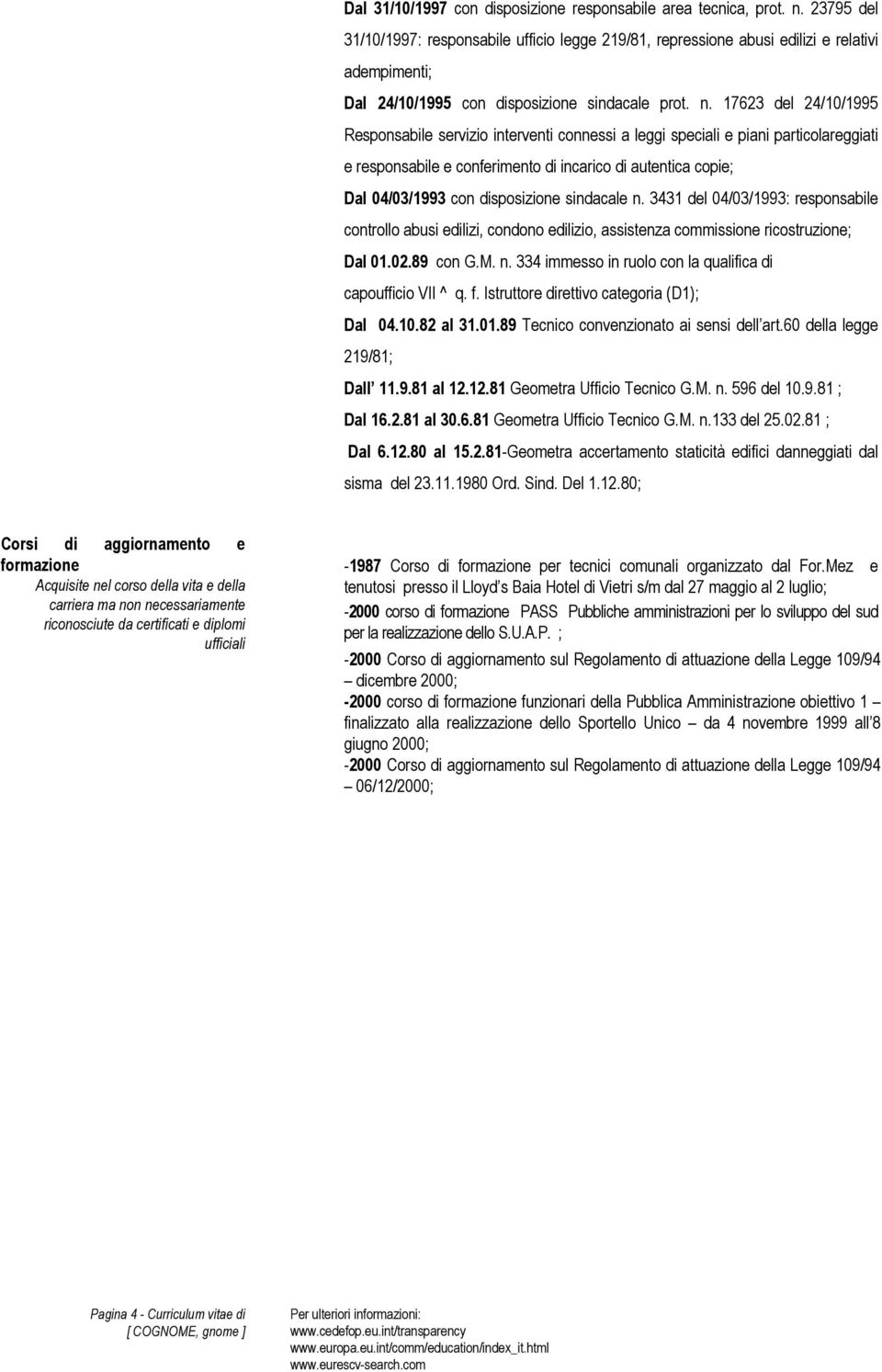 Dal 31/10/1997 con disposizione responsabile area tecnica, prot. n. 23795 del 31/10/1997: responsabile ufficio legge 219/81, repressione abusi edilizi e relativi adempimenti;

Dal 24/10/1995 con disposizione sindacale prot. n. 17623 del 24/10/1995 Responsabile servizio interventi connessi a leggi speciali e piani particolareggiati e responsabile e conferimento di incarico di autentica copie;

Dal 04/03/1993 con disposizione sindacale n. 3431 del 04/03/1993: responsabile controllo abusi edilizi, condono edilizio, assistenza commissione ricostruzione;

Dal 01.02.89 con G.M. n. 334 immesso in ruolo con la qualifica di capoufficio VII ^ q. f. Istruttore direttivo categoria (D1);

Dal 04.10.82 al 31.01.89 Tecnico convenzionato ai sensi dell art.60 della legge 219/81;

Dall 11.9.81 al 12.12.81 Geometra Ufficio Tecnico G.M. n. 596 del 10.9.81 ;

Dal 16.2.81 al 30.6.81 Geometra Ufficio Tecnico G.M. n.133 del 25.02.81 ;

Dal 6.12.80 al 15.2.81-Geometra accertamento staticità edifici danneggiati dal sisma del 23.11.1980 Ord. Sind. Del 1.12.80;

Corsi di aggiornamento e formazione
Acquisite nel corso della vita e della carriera ma non necessariamente riconosciute da certificati e diplomi ufficiali

-1987 Corso di formazione per tecnici comunali organizzato dal For.Mez e tenutosi presso il Lloyd s Baia Hotel di Vietri s/m dal 27 maggio al 2 luglio;

-2000 corso di formazione PASS Pubbliche amministrazioni per lo sviluppo del sud per la realizzazione dello S.U.A.P. ;

-2000 Corso di aggiornamento sul Regolamento di attuazione della Legge 109/94 – dicembre 2000;

-2000 corso di formazione funzionari della Pubblica Amministrazione obiettivo 1 – finalizzato alla realizzazione dello Sportello Unico – da 4 novembre 1999 all 8 giugno 2000;

-2000 Corso di aggiornamento sul Regolamento di attuazione della Legge 109/94 – 06/12/2000;

Pagina 4 - Curriculum vitae di [ COGNOME, gnome ]

Per ulteriori informazioni:
www.cedefop.eu.int/transparency
www.europa.eu.int/comm/education/index_it.html
www.eurescv-search.com